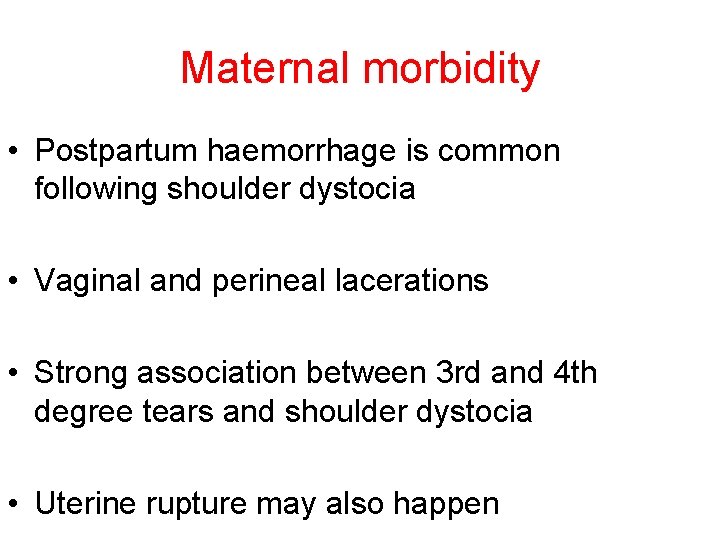 Maternal morbidity

• Postpartum haemorrhage is common following shoulder dystocia

• Vaginal and perineal lacerations

• Strong association between 3rd and 4th degree tears and shoulder dystocia

• Uterine rupture may also happen